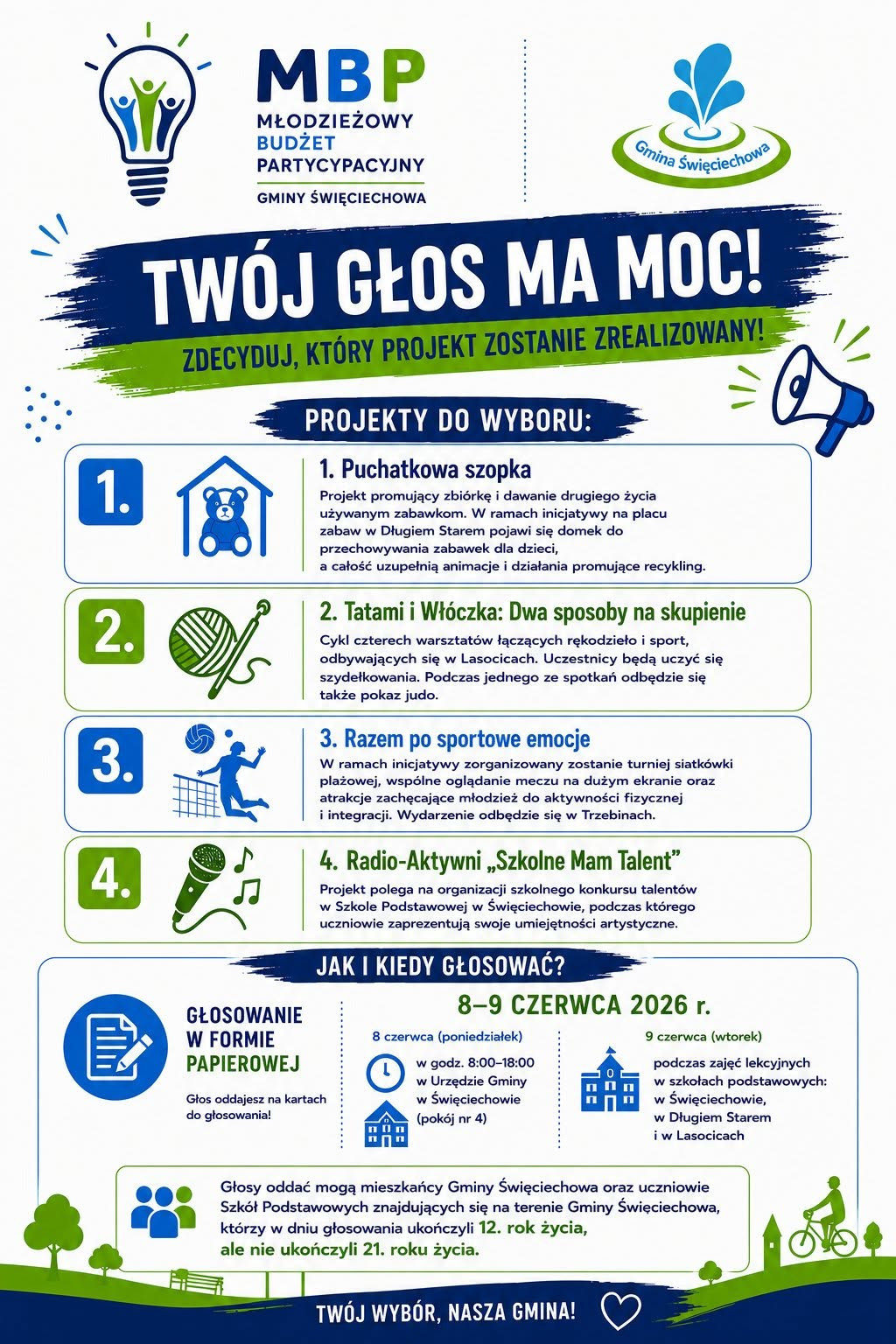 MBP
MŁODZIEŻOWY BUDŻET PARTYCYPACYJNY
GMINY ŚWIĘCIECHOWA

Gmina Święciechowa

TWÓJ GŁOS MA MOC!
ZDECYDUJ, KTÓRY PROJEKT ZOSTANIE ZREALIZOWANY!

PROJEKTY DO WYBORU:

1.
1. Puchatkowa szopka
Projekt promujący zbiórkę i dawanie drugiego życia używanym zabawkom. W ramach inicjatywy na placu zabaw w Długiem Starem pojawi się domek do przechowywania zabawek dla dzieci, a całość uzupełnią animacje i działania promujące recykling.

2.
2. Tatami i Włóczka: Dwa sposoby na skupienie
Cykl czterech warsztatów łączących rękodzieło i sport, odbywających się w Lasocicach. Uczestnicy będą uczyć się szydełkowania. Podczas jednego ze spotkań odbędzie się także pokaz judo.

3.
3. Razem po sportowe emocje
W ramach inicjatywy zorganizowany zostanie turniej siatkówki plażowej, wspólne oglądanie meczu na dużym ekranie oraz atrakcje zachęcające młodzież do aktywności fizycznej i integracji. Wydarzenie odbędzie się w Trzebinach.

4.
4. Radio-Aktywni „Szkolne Mam Talent”
Projekt polega na organizacji szkolnego konkursu talentów w Szkole Podstawowej w Święciechowie, podczas którego uczniowie zaprezentują swoje umiejętności artystyczne.

JAK I KIEDY GŁOSOWAĆ?

GŁOSOWANIE W FORMIE PAPIEROWEJ
Głos oddajesz na kartach do głosowania!

8–9 CZERWCA 2026 r.

8 czerwca (poniedziałek)
w godz. 8:00–18:00 w Urzędzie Gminy w Święciechowie (pokój nr 4)

9 czerwca (wtorek)
podczas zajęć lekcyjnych w szkołach podstawowych: w Święciechowie, w Długiem Starem i w Lasocicach

Głosy oddać mogą mieszkańcy Gminy Święciechowa oraz uczniowie Szkół Podstawowych znajdujących się na terenie Gminy Święciechowa, którzy w dniu głosowania ukończyli 12. rok życia, ale nie ukończyli 21. roku życia.

TWÓJ WYBÓR, NASZA GMINA!